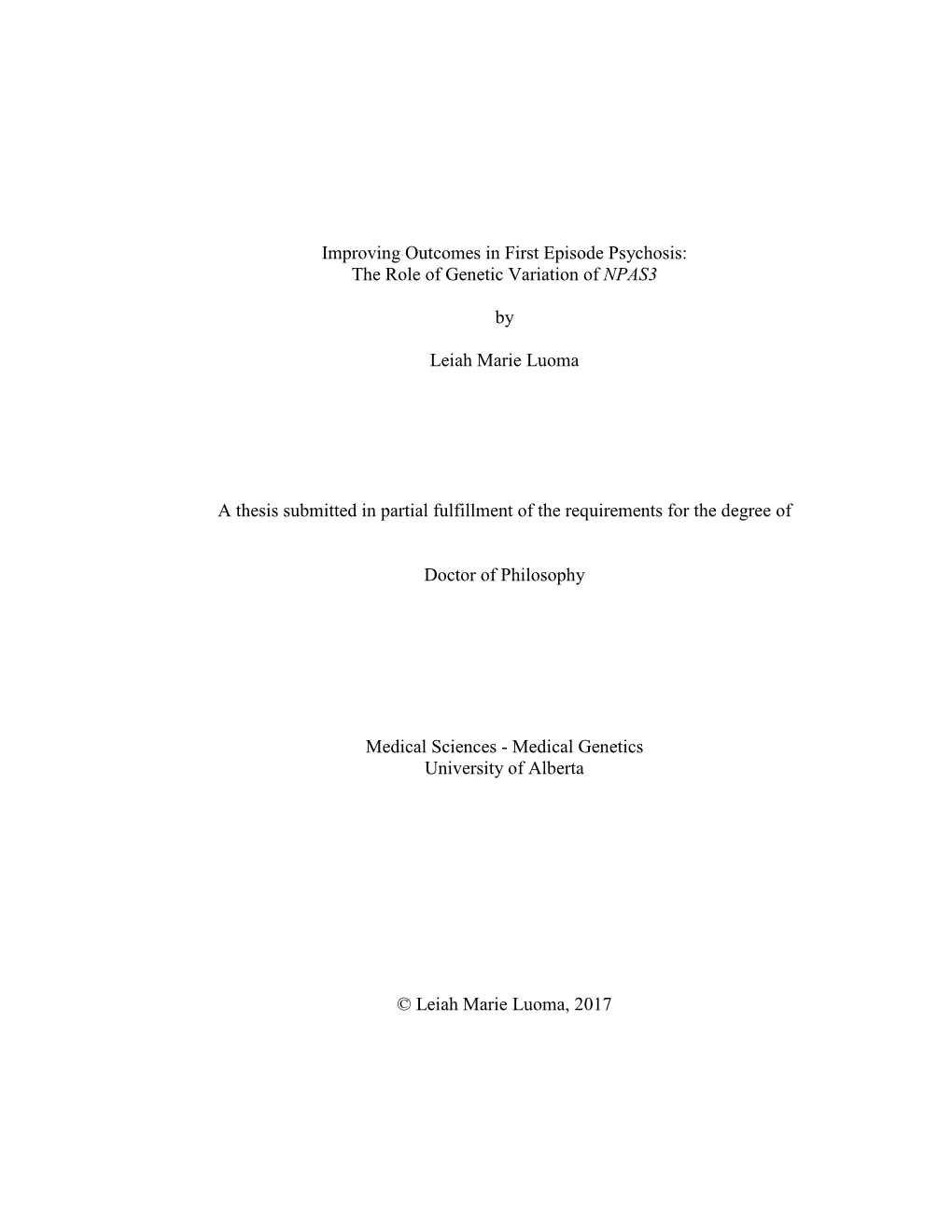 Improving Outcomes in First Episode Psychosis:
The Role of Genetic Variation of NPAS3

by

Leiah Marie Luoma

A thesis submitted in partial fulfillment of the requirements for the degree of

Doctor of Philosophy

Medical Sciences - Medical Genetics
University of Alberta

© Leiah Marie Luoma, 2017